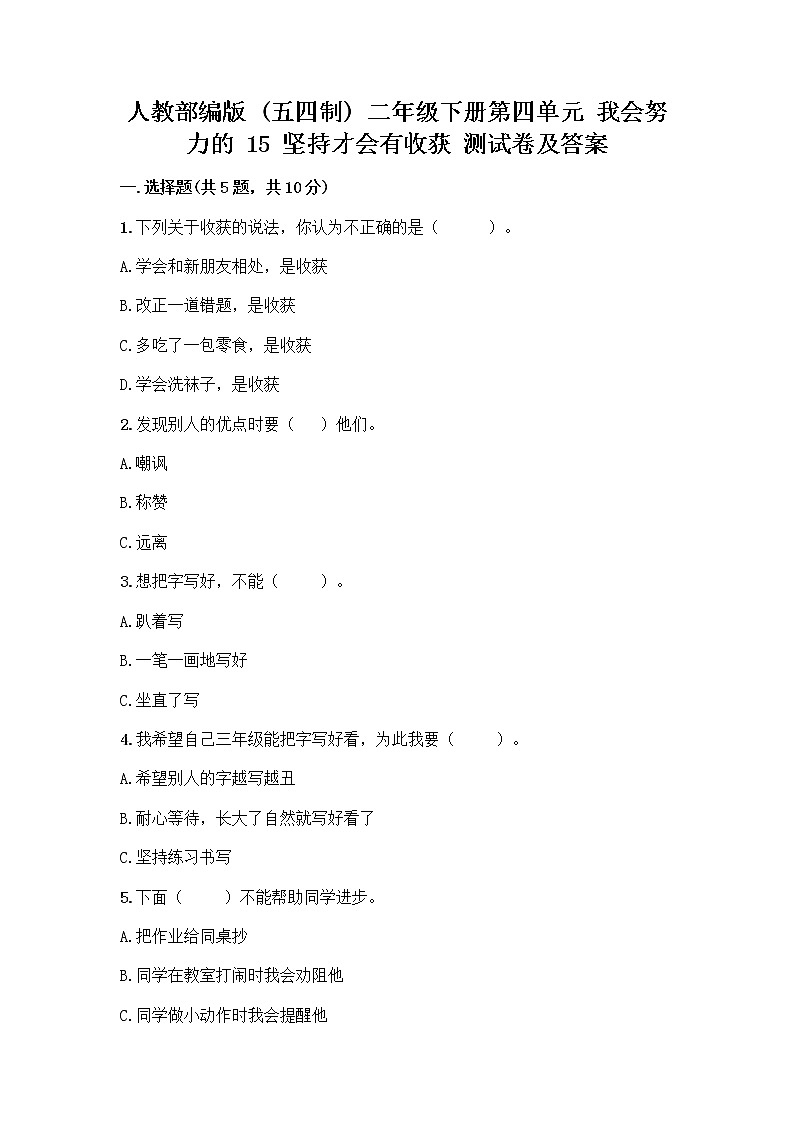 人教部编版（五四制）二年级下册第四单元 我会努力的 15 坚持才会有收获 测试卷及答案

一.选择题(共5题，共10分)

1.下列关于收获的说法，你认为不正确的是（　　）。

A.学会和新朋友相处，是收获

B.改正一道错题，是收获

C.多吃了一包零食，是收获

D.学会洗袜子，是收获

2.发现别人的优点时要（　）他们。

A.嘲讽

B.称赞

C.远离

3.想把字写好，不能（　　）。

A.趴着写

B.一笔一画地写好

C.坐直了写

4.我希望自己三年级能把字写好看，为此我要（　　）。

A.希望别人的字越写越丑

B.耐心等待，长大了自然就写好看了

C.坚持练习书写

5.下面（　　）不能帮助同学进步。

A.把作业给同桌抄

B.同学在教室打闹时我会劝阻他

C.同学做小动作时我会提醒他